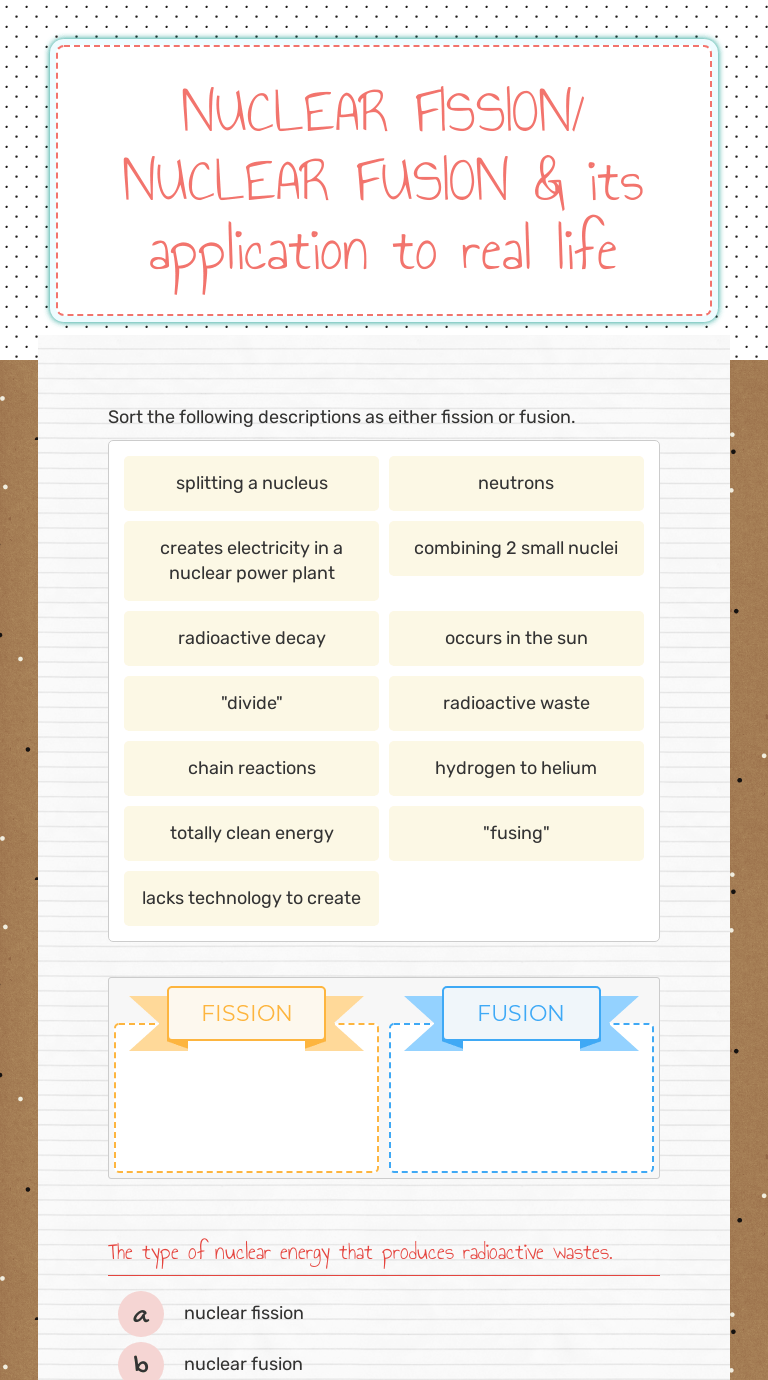 NUCLEAR FISSION/ NUCLEAR FUSION & its application to real life

Sort the following descriptions as either fission or fusion.

splitting a nucleus

neutrons

creates electricity in a nuclear power plant

combining 2 small nuclei

radioactive decay

occurs in the sun

"divide"

radioactive waste

chain reactions

hydrogen to helium

totally clean energy

"fusing"

lacks technology to create

FISSION

FUSION

The type of nuclear energy that produces radioactive wastes.

a nuclear fission

b nuclear fusion